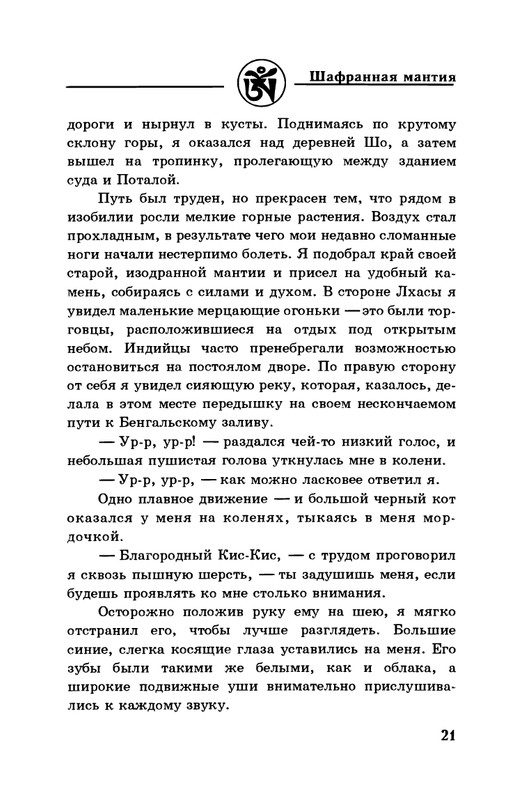 Шафранная мантия

дороги и нырнул в кусты. Поднимаясь по крутому склону горы, я оказался над деревней Шо, а затем вышел на тропинку, пролегающую между зданием суда и Поталой.

Путь был труден, но прекрасен тем, что рядом в изобилии росли мелкие горные растения. Воздух стал прохладным, в результате чего мои недавно сломанные ноги начали нестерпимо болеть. Я подобрал край своей старой, изодранной мантии и присел на удобный камень, собираясь с силами и духом. В стороне Лхасы я увидел маленькие мерцающие огоньки — это были торговцы, расположившиеся на отдых под открытым небом. Индийцы часто пренебрегали возможностью остановиться на постоялом дворе. По правую сторону от себя я увидел сияющую реку, которая, казалось, делала в этом месте передышку на своем нескончаемом пути к Бенгальскому заливу.

— Ур-р, ур-р! — раздался чей-то низкий голос, и небольшая пушистая голова уткнулась мне в колени.

— Ур-р, ур-р, — как можно ласковее ответил я.

Одно плавное движение — и большой черный кот оказался у меня на коленях, тыкаясь в меня мордочкой.

— Благородный Кис-Кис, — с трудом проговорил я сквозь пышную шерсть, — ты задушишь меня, если будешь проявлять ко мне столько внимания.

Осторожно положив руку ему на шею, я мягко отстранил его, чтобы лучше разглядеть. Большие синие, слегка косящие глаза уставились на меня. Его зубы были такими же белыми, как и облака, а широкие подвижные уши внимательно прислушивались к каждому звуку.

21